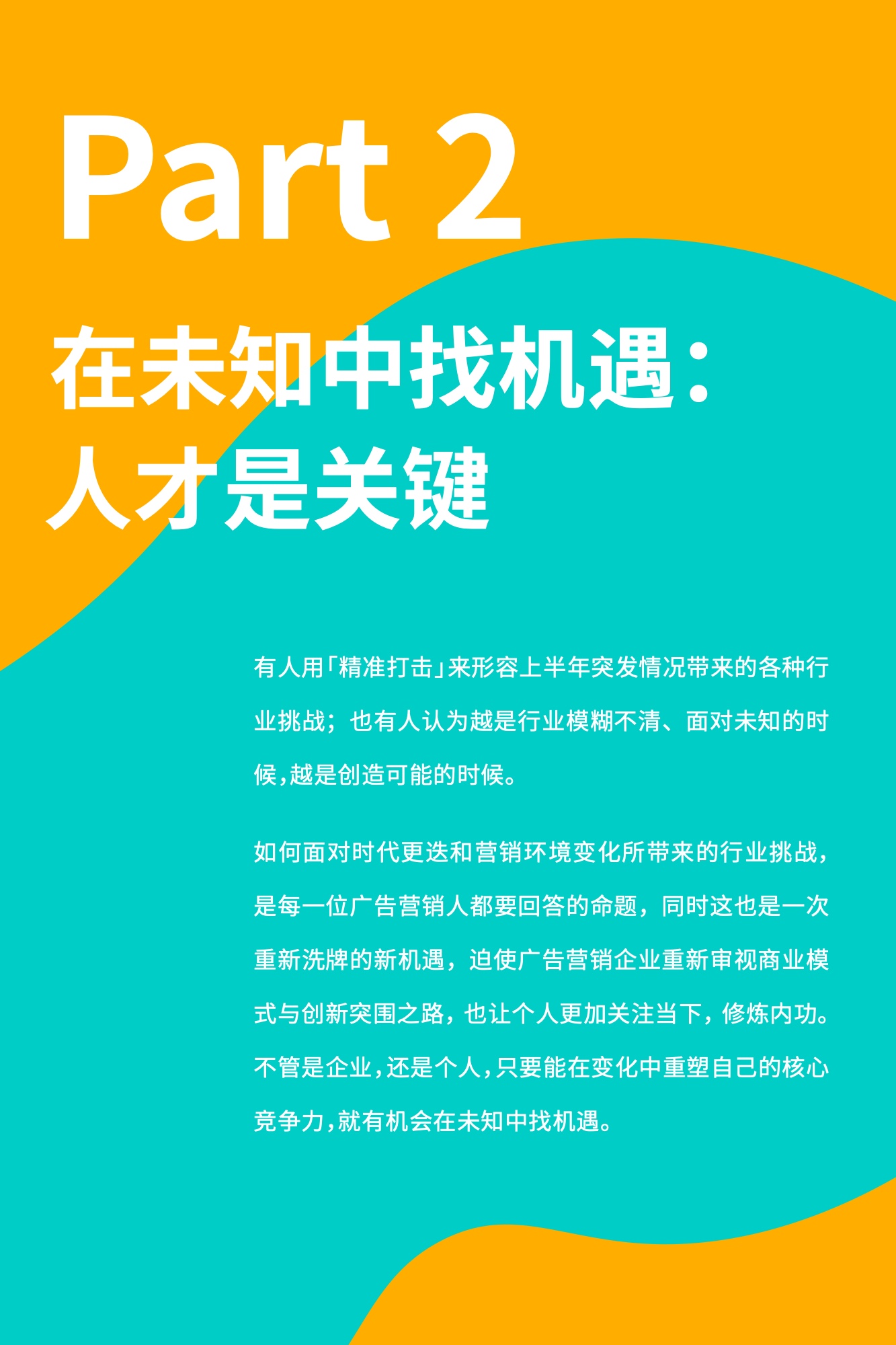 Part 2

在未知中找机遇：
人才是关键

有人用「精准打击」来形容上半年突发情况带来的各种行业挑战；也有人认为越是行业模糊不清、面对未知的时候，越是创造可能的时候。

如何面对时代更迭和营销环境变化所带来的行业挑战，是每一位广告营销人都要回答的命题，同时这也是一次重新洗牌的新机遇，迫使广告营销企业重新审视商业模式与创新突围之路，也让个人更加关注当下，修炼内功。不管是企业，还是个人，只要能在变化中重塑自己的核心竞争力，就有机会在未知中找机遇。